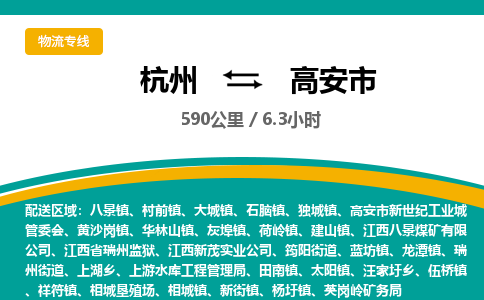 物流专线

杭州 高安市

590公里 / 6.3小时

配送区域：八景镇、村前镇、大城镇、石脑镇、独城镇、高安市新世纪工业城管委会、黄沙岗镇、华林山镇、灰埠镇、荷岭镇、建山镇、江西八景煤矿有限公司、江西省瑞州监狱、江西新茂实业公司、筠阳街道、蓝坊镇、龙潭镇、瑞州街道、上湖乡、上游水库工程管理局、田南镇、太阳镇、汪家圩乡、伍桥镇、祥符镇、相城垦殖场、相城镇、新街镇、杨圩镇、英岗岭矿务局